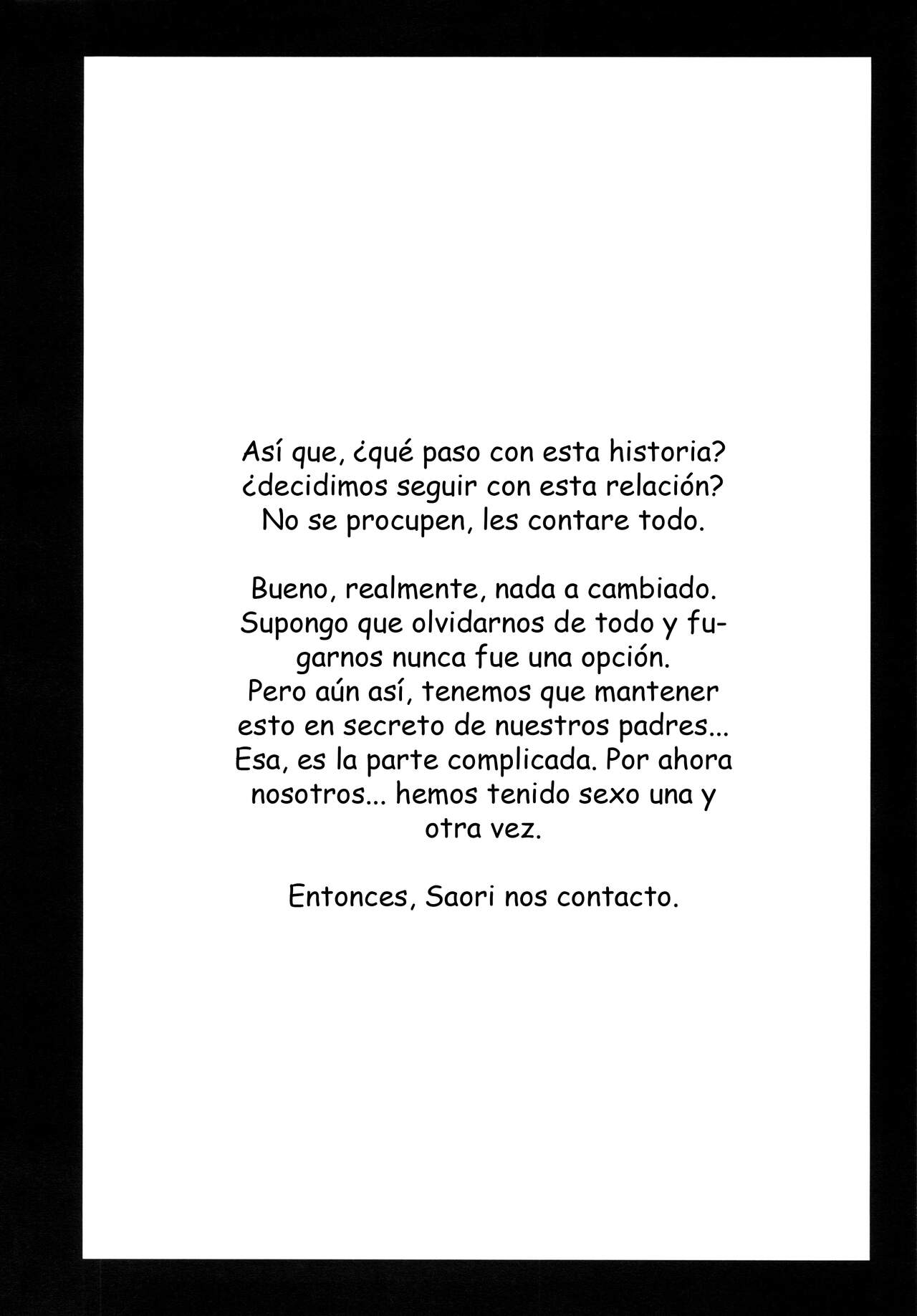 Así que, ¿qué paso con esta historia? ¿decidimos seguir con esta relación? No se procupen, les contare todo.

Bueno, realmente, nada a cambiado. Supongo que olvidarnos de todo y fugarnos nunca fue una opción. Pero aún así, tenemos que mantener esto en secreto de nuestros padres... Esa, es la parte complicada. Por ahora nosotros... hemos tenido sexo una y otra vez.

Entonces, Saori nos contacto.